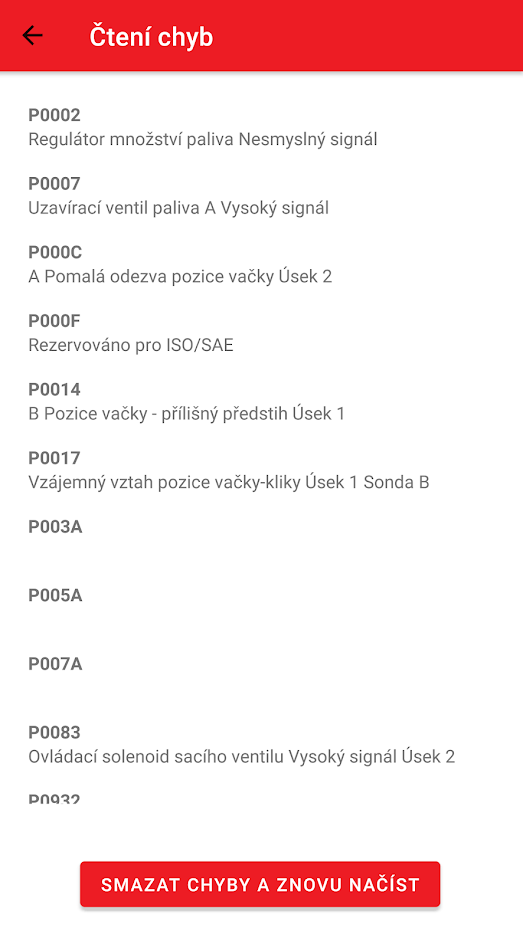 Čtení chyb

P0002
Regulátor množství paliva Nesmyslný signál

P0007
Uzavírací ventil paliva A Vysoký signál

P000C
A Pomalá odezva pozice vačky Úsek 2

P000F
Rezervováno pro ISO/SAE

P0014
B Pozice vačky - přílišný předstih Úsek 1

P0017
Vzájemný vztah pozice vačky-kliky Úsek 1 Sonda B

P003A

P005A

P007A

P0083
Ovládací solenoid sacího ventilu Vysoký signál Úsek 2

P0932

SMAZAT CHYBY A ZNOVU NAČÍST